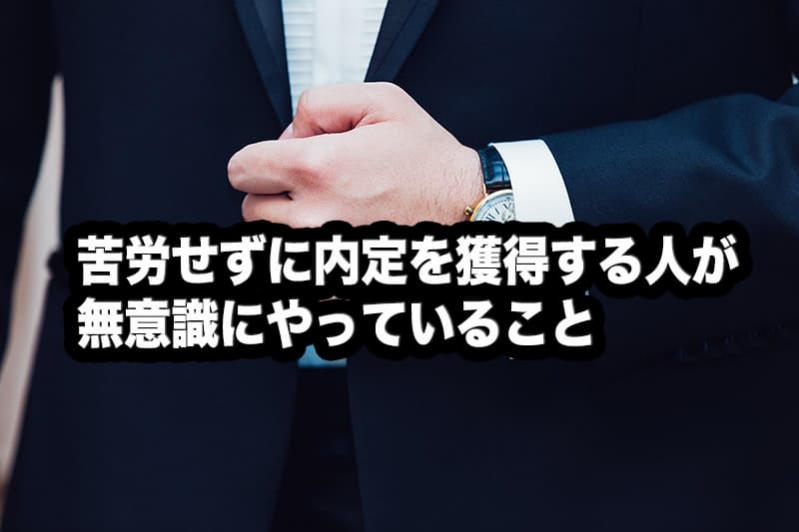 苦労せずに内定を獲得する人が
無意識にやっていること